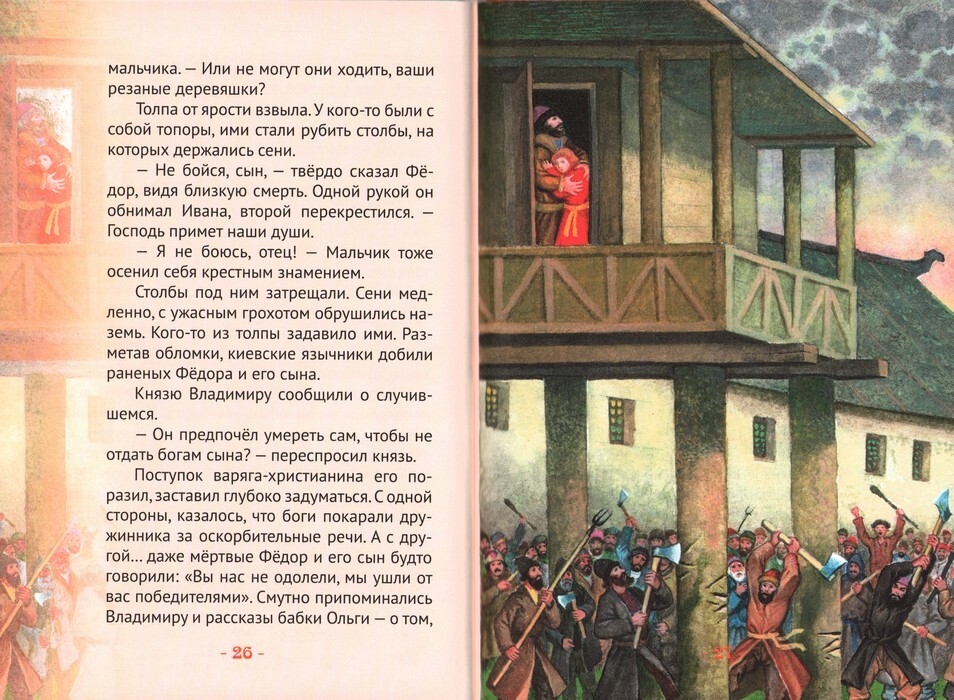 мальчика. — Или не могут они ходить, ваши резаные деревяшки?

Толпа от ярости взвыла. У кого-то были с собой топоры, ими стали рубить столбы, на которых держались сени.

— Не бойся, сын, — твёрдо сказал Фёдор, видя близкую смерть. Одной рукой он обнимал Ивана, второй перекрестился. — Господь примет наши души.

— Я не боюсь, отец! — Мальчик тоже осенил себя крестным знамением.

Столбы под ним затрещали. Сени медленно, с ужасным грохотом обрушились наземь. Кого-то из толпы задавило ими. Разметав обломки, киевские язычники добили раненых Фёдора и его сына.

Князю Владимиру сообщили о случившемся.

— Он предпочёл умереть сам, чтобы не отдать богам сына? — переспросил князь.

Поступок варяга-христианина его поразил, заставил глубоко задуматься. С одной стороны, казалось, что боги покарали дружинника за оскорбительные речи. А с другой… даже мёртвые Фёдор и его сын будто говорили: «Вы нас не одолели, мы ушли от вас победителями». Смутно припоминались Владимиру и рассказы бабки Ольги — о том,

- 26 -

27